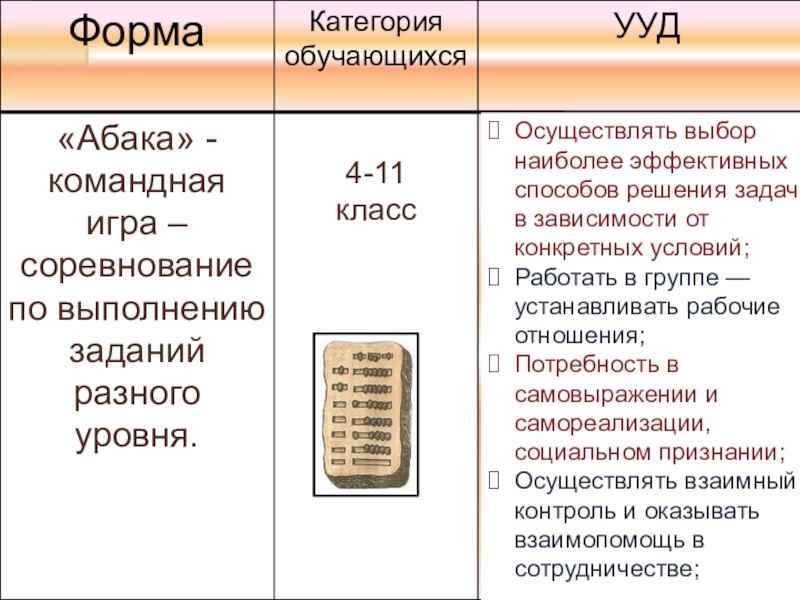 | Форма | Категория обучающихся | УУД |
|---|---|---|
| «Абака» - командная игра – соревнование по выполнению заданий разного уровня. | 4-11 класс | Осуществлять выбор наиболее эффективных способов решения задач в зависимости от конкретных условий; Работать в группе — устанавливать рабочие отношения; Потребность в самовыражении и самореализации, социальном признании; Осуществлять взаимный контроль и оказывать взаимопомощь в сотрудничестве; |